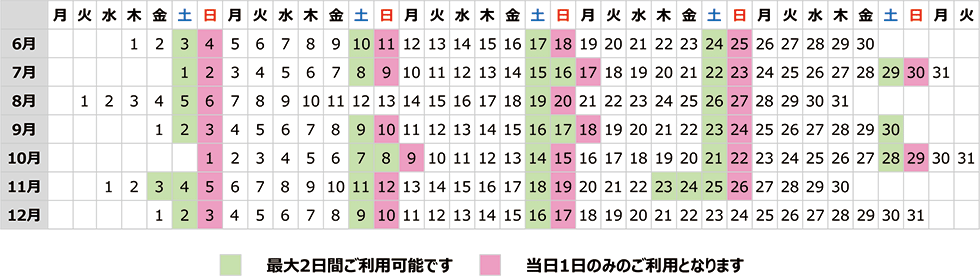 | | 月 | 火 | 水 | 木 | 金 | 土 | 日 | 月 | 火 | 水 | 木 | 金 | 土 | 日 | 月 | 火 | 水 | 木 | 金 | 土 | 日 | 月 | 火 | 水 | 木 | 金 | 土 | 日 | 月 | 火 | 水 | 木 | 金 | 土 | 日 | 月 | 火 |
|---|---|---|---|---|---|---|---|---|---|---|---|---|---|---|---|---|---|---|---|---|---|---|---|---|---|---|---|---|---|---|---|---|---|---|---|---|---|
| 6月 | | | | 1 | 2 | 3 | 4 | 5 | 6 | 7 | 8 | 9 | 10 | 11 | 12 | 13 | 14 | 15 | 16 | 17 | 18 | 19 | 20 | 21 | 22 | 23 | 24 | 25 | 26 | 27 | 28 | 29 | 30 | | | | |
| 7月 | | | | | | 1 | 2 | 3 | 4 | 5 | 6 | 7 | 8 | 9 | 10 | 11 | 12 | 13 | 14 | 15 | 16 | 17 | 18 | 19 | 20 | 21 | 22 | 23 | 24 | 25 | 26 | 27 | 28 | 29 | 30 | 31 | |
| 8月 | | 1 | 2 | 3 | 4 | 5 | 6 | 7 | 8 | 9 | 10 | 11 | 12 | 13 | 14 | 15 | 16 | 17 | 18 | 19 | 20 | 21 | 22 | 23 | 24 | 25 | 26 | 27 | 28 | 29 | 30 | 31 | | | | | |
| 9月 | | | | | 1 | 2 | 3 | 4 | 5 | 6 | 7 | 8 | 9 | 10 | 11 | 12 | 13 | 14 | 15 | 16 | 17 | 18 | 19 | 20 | 21 | 22 | 23 | 24 | 25 | 26 | 27 | 28 | 29 | 30 | | | |
| 10月 | | | | | | | 1 | 2 | 3 | 4 | 5 | 6 | 7 | 8 | 9 | 10 | 11 | 12 | 13 | 14 | 15 | 16 | 17 | 18 | 19 | 20 | 21 | 22 | 23 | 24 | 25 | 26 | 27 | 28 | 29 | 30 | 31 |
| 11月 | | | 1 | 2 | 3 | 4 | 5 | 6 | 7 | 8 | 9 | 10 | 11 | 12 | 13 | 14 | 15 | 16 | 17 | 18 | 19 | 20 | 21 | 22 | 23 | 24 | 25 | 26 | 27 | 28 | 29 | 30 | | | | | |
| 12月 | | | | | 1 | 2 | 3 | 4 | 5 | 6 | 7 | 8 | 9 | 10 | 11 | 12 | 13 | 14 | 15 | 16 | 17 | 18 | 19 | 20 | 21 | 22 | 23 | 24 | 25 | 26 | 27 | 28 | 29 | 30 | 31 | | |

最大2日間ご利用可能です　当日1日のみのご利用となります